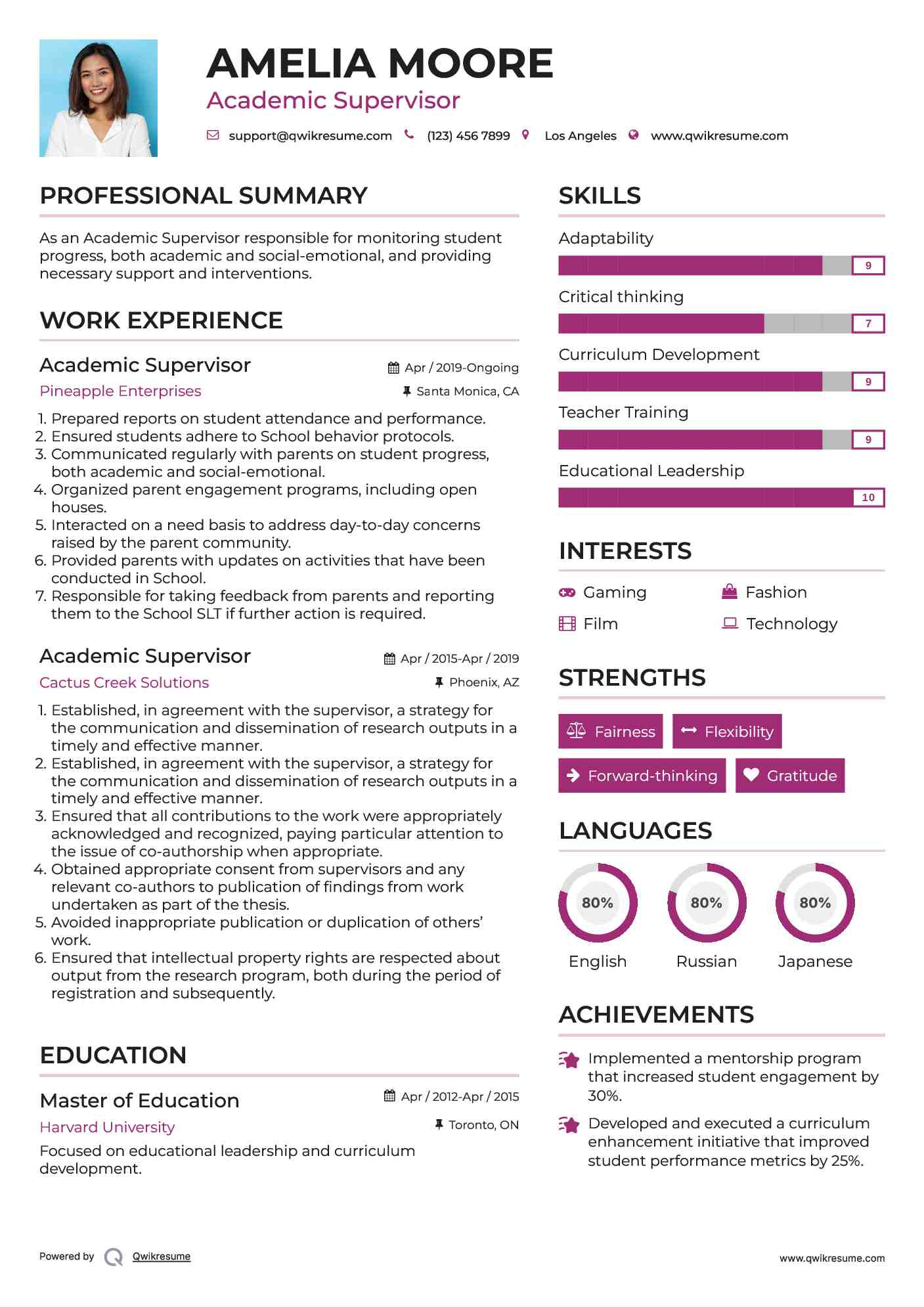 AMELIA MOORE
Academic Supervisor

support@qwikresume.com (123) 456 7899 Los Angeles www.qwikresume.com

PROFESSIONAL SUMMARY

As an Academic Supervisor responsible for monitoring student progress, both academic and social-emotional, and providing necessary support and interventions.

WORK EXPERIENCE

Academic Supervisor
Apr / 2019-Ongoing
Pineapple Enterprises
Santa Monica, CA

1. Prepared reports on student attendance and performance.
2. Ensured students adhere to School behavior protocols.
3. Communicated regularly with parents on student progress, both academic and social-emotional.
4. Organized parent engagement programs, including open houses.
5. Interacted on a need basis to address day-to-day concerns raised by the parent community.
6. Provided parents with updates on activities that have been conducted in School.
7. Responsible for taking feedback from parents and reporting them to the School SLT if further action is required.

Academic Supervisor
Apr / 2015-Apr / 2019
Cactus Creek Solutions
Phoenix, AZ

1. Established, in agreement with the supervisor, a strategy for the communication and dissemination of research outputs in a timely and effective manner.
2. Established, in agreement with the supervisor, a strategy for the communication and dissemination of research outputs in a timely and effective manner.
3. Ensured that all contributions to the work were appropriately acknowledged and recognized, paying particular attention to the issue of co-authorship when appropriate.
4. Obtained appropriate consent from supervisors and any relevant co-authors to publication of findings from work undertaken as part of the thesis.
5. Avoided inappropriate publication or duplication of others' work.
6. Ensured that intellectual property rights are respected about output from the research program, both during the period of registration and subsequently.

EDUCATION

Master of Education
Apr / 2012-Apr / 2015
Harvard University
Toronto, ON
Focused on educational leadership and curriculum development.

SKILLS

Adaptability
9
Critical thinking
7
Curriculum Development
9
Teacher Training
9
Educational Leadership
10

INTERESTS

Gaming
Fashion
Film
Technology

STRENGTHS

Fairness
Flexibility
Forward-thinking
Gratitude

LANGUAGES

80%
English
80%
Russian
80%
Japanese

ACHIEVEMENTS

Implemented a mentorship program that increased student engagement by 30%.

Developed and executed a curriculum enhancement initiative that improved student performance metrics by 25%.

Powered by Qwikresume
www.qwikresume.com